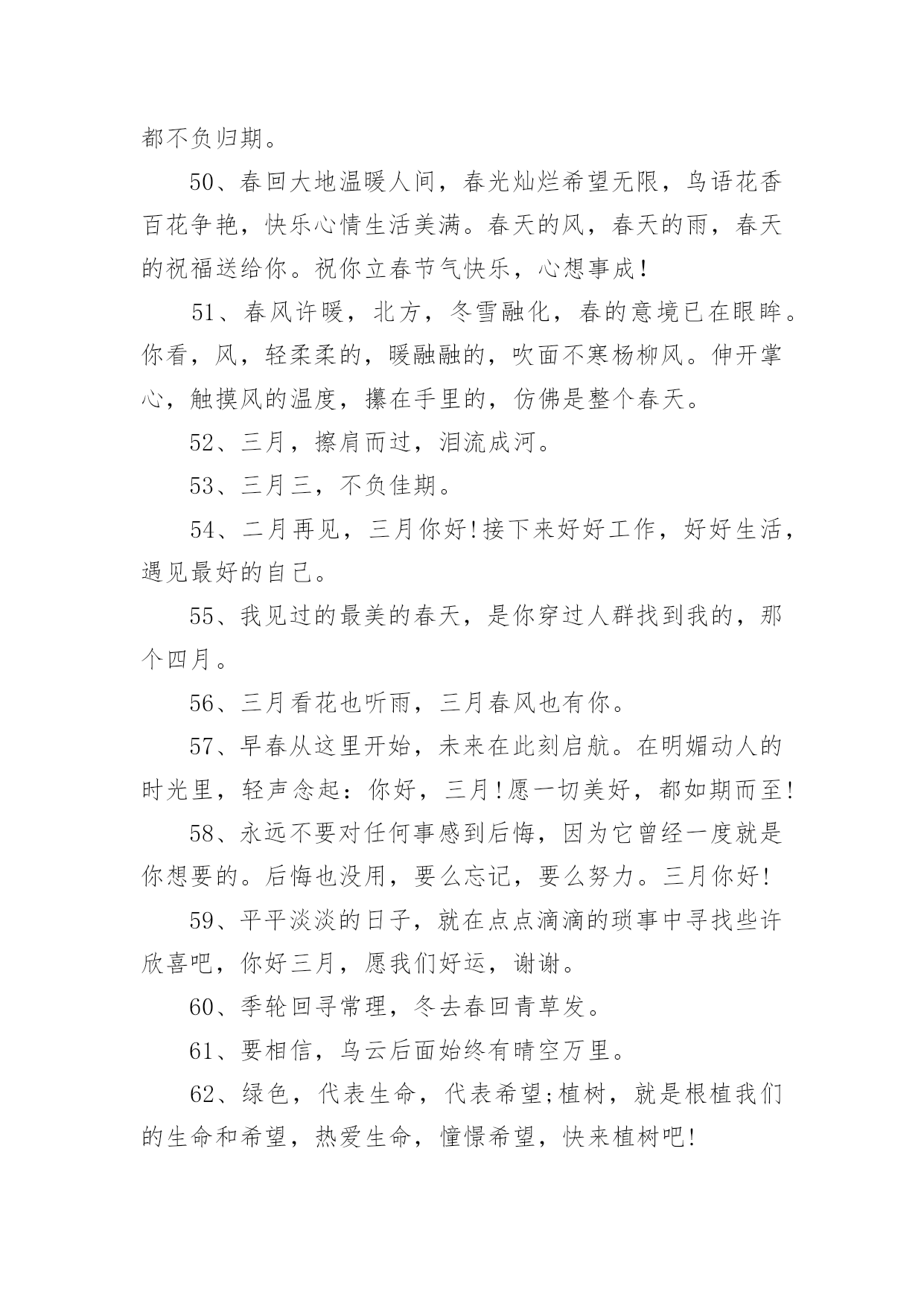 都不负归期。

50、春回大地温暖人间，春光灿烂希望无限，鸟语花香百花争艳，快乐心情生活美满。春天的风，春天的雨，春天的祝福送给你。祝你立春节气快乐，心想事成！

51、春风许暖，北方，冬雪融化，春的意境已在眼眸。你看，风，轻柔柔的，暖融融的，吹面不寒杨柳风。伸开掌心，触摸风的温度，攥在手里的，仿佛是整个春天。

52、三月，擦肩而过，泪流成河。

53、三月三，不负佳期。

54、二月再见，三月你好!接下来好好工作，好好生活，遇见最好的自己。

55、我见过的最美的春天，是你穿过人群找到我的，那个四月。

56、三月看花也听雨，三月春风也有你。

57、早春从这里开始，未来在此刻启航。在明媚动人的时光里，轻声念起：你好，三月!愿一切美好，都如期而至!

58、永远不要对任何事感到后悔，因为它曾经一度就是你想要的。后悔也没用，要么忘记，要么努力。三月你好!

59、平平淡淡的日子，就在点点滴滴的琐事中寻找些许欣喜吧，你好三月，愿我们好运，谢谢。

60、季轮回寻常理，冬去春回青草发。

61、要相信，乌云后面始终有晴空万里。

62、绿色，代表生命，代表希望;植树，就是根植我们的生命和希望，热爱生命，憧憬希望，快来植树吧!